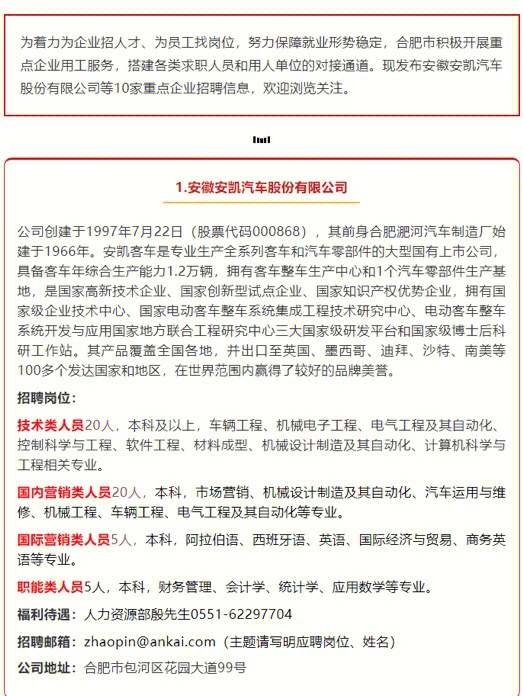 为着力为企业招人才、为员工找岗位，努力保障就业形势稳定，合肥市积极开展重点企业用工服务，搭建各类求职人员和用人单位的对接通道。现发布安徽安凯汽车股份有限公司等10家重点企业招聘信息，欢迎浏览关注。

1.安徽安凯汽车股份有限公司

公司创建于1997年7月22日（股票代码000868），其前身合肥淝河汽车制造厂始建于1966年。安凯客车是专业生产全系列客车和汽车零部件的大型国有上市公司，具备客车年综合生产能力1.2万辆，拥有客车整车生产中心和1个汽车零部件生产基地，是国家高新技术企业、国家创新型试点企业、国家知识产权优势企业，拥有国家级企业技术中心、国家电动客车整车系统集成工程技术研究中心、电动客车整车系统开发与应用国家地方联合工程研究中心三大国家级研发平台和国家级博士后科研工作站。其产品覆盖全国各地，并出口至英国、墨西哥、迪拜、沙特、南美等100多个发达国家和地区，在世界范围内赢得了较好的品牌美誉。

招聘岗位：

技术类人员20人，本科及以上，车辆工程、机械电子工程、电气工程及其自动化、控制科学与工程、软件工程、材料成型、机械设计制造及其自动化、计算机科学与工程相关专业。

国内营销类人员20人，本科，市场营销、机械设计制造及其自动化、汽车运用与维修、机械工程、车辆工程、电气工程及其自动化等专业。

国际营销类人员5人，本科，阿拉伯语、西班牙语、英语、国际经济与贸易、商务英语等专业。

职能类人员5人，本科，财务管理、会计学、统计学、应用数学等专业。

福利待遇：人力资源部殷先生0551-62297704

招聘邮箱：zhaopin@ankai.com（主题请写明应聘岗位、姓名）

公司地址：合肥市包河区花园大道99号